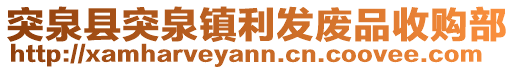 突泉县突泉镇利发废品收购部
http://xamharveyann.cn.coovee.com